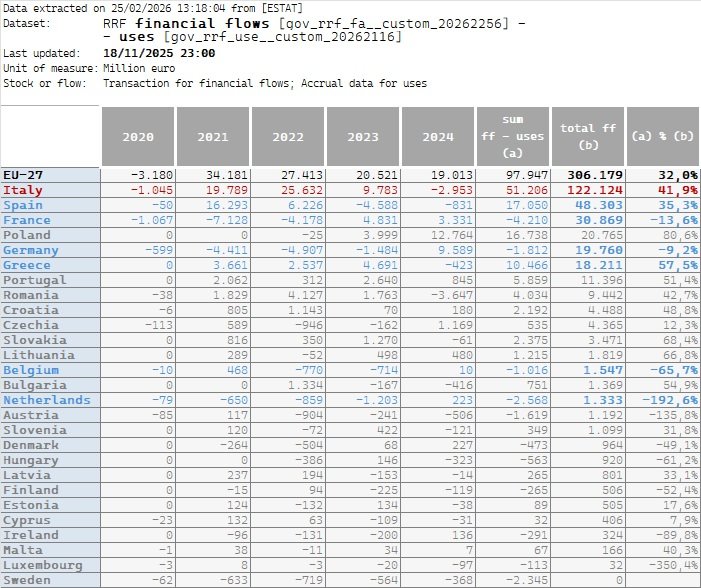 Data extracted on 25/02/2026 13:18:04 from [ESTAT]
Dataset: RRF financial flows [gov_rrf_fa__custom_20262256] - - uses [gov_rrf_use__custom_20262116]
Last updated: 18/11/2025 23:00
Unit of measure: Million euro
Stock or flow: Transaction for financial flows; Accrual data for uses

| | 2020 | 2021 | 2022 | 2023 | 2024 | sum ff - uses (a) | total ff (b) | (a) % (b) |
|---|---|---|---|---|---|---|---|---|
| EU-27 | -3.180 | 34.181 | 27.413 | 20.521 | 19.013 | 97.947 | 306.179 | 32,0% |
| Italy | -1.045 | 19.789 | 25.632 | 9.783 | -2.953 | 51.206 | 122.124 | 41,9% |
| Spain | -50 | 16.293 | 6.226 | -4.588 | -831 | 17.050 | 48.303 | 35,3% |
| France | -1.067 | -7.128 | -4.178 | 4.831 | 3.331 | -4.210 | 30.869 | -13,6% |
| Poland | 0 | 0 | -25 | 3.999 | 12.764 | 16.738 | 20.765 | 80,6% |
| Germany | -599 | -4.411 | -4.907 | -1.484 | 9.589 | -1.812 | 19.760 | -9,2% |
| Greece | 0 | 3.661 | 2.537 | 4.691 | -423 | 10.466 | 18.211 | 57,5% |
| Portugal | 0 | 2.062 | 312 | 2.640 | 845 | 5.859 | 11.396 | 51,4% |
| Romania | -38 | 1.829 | 4.127 | 1.763 | -3.647 | 4.034 | 9.442 | 42,7% |
| Croatia | -6 | 805 | 1.143 | 70 | 180 | 2.192 | 4.488 | 48,8% |
| Czechia | -113 | 589 | -946 | -162 | 1.169 | 535 | 4.365 | 12,3% |
| Slovakia | 0 | 816 | 350 | 1.270 | -61 | 2.375 | 3.471 | 68,4% |
| Lithuania | 0 | 289 | -52 | 498 | 480 | 1.215 | 1.819 | 66,8% |
| Belgium | -10 | 468 | -770 | -714 | 10 | -1.016 | 1.547 | -65,7% |
| Bulgaria | 0 | 0 | 1.334 | -167 | -416 | 751 | 1.369 | 54,9% |
| Netherlands | -79 | -650 | -859 | -1.203 | 223 | -2.568 | 1.333 | -192,6% |
| Austria | -85 | 117 | -904 | -241 | -506 | -1.619 | 1.192 | -135,8% |
| Slovenia | 0 | 120 | -72 | 422 | -121 | 349 | 1.099 | 31,8% |
| Denmark | 0 | -264 | -504 | 68 | 227 | -473 | 964 | -49,1% |
| Hungary | 0 | 0 | -386 | 146 | -323 | -563 | 920 | -61,2% |
| Latvia | 0 | 237 | 194 | -153 | -14 | 265 | 801 | 33,1% |
| Finland | 0 | -15 | 94 | -225 | -119 | -265 | 506 | -52,4% |
| Estonia | 0 | 124 | -132 | 134 | -38 | 89 | 505 | 17,6% |
| Cyprus | -23 | 132 | 63 | -109 | -31 | 32 | 406 | 7,9% |
| Ireland | 0 | -96 | -131 | -200 | 136 | -291 | 324 | -89,8% |
| Malta | -1 | 38 | -11 | 34 | 7 | 67 | 166 | 40,3% |
| Luxembourg | -3 | 8 | -3 | -20 | -97 | -113 | 32 | -350,4% |
| Sweden | -62 | -633 | -719 | -564 | -368 | -2.345 | 0 | |